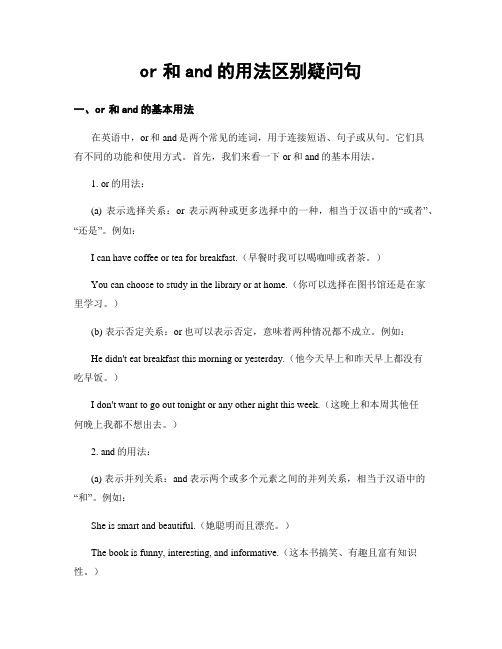 or 和 and 的用法区别疑问句

一、or 和 and 的基本用法

在英语中，or 和 and 是两个常见的连词，用于连接短语、句子或从句。它们具有不同的功能和使用方式。首先，我们来看一下 or 和 and 的基本用法。

1. or 的用法：

(a) 表示选择关系：or 表示两种或更多选择中的一种，相当于汉语中的“或者”、“还是”。例如：

I can have coffee or tea for breakfast.（早餐时我可以喝咖啡或者茶。）

You can choose to study in the library or at home.（你可以选择在图书馆还是在家里学习。）

(b) 表示否定关系：or 也可以表示否定，意味着两种情况都不成立。例如：

He didn't eat breakfast this morning or yesterday.（他今天早上和昨天早上都没有吃早饭。）

I don't want to go out tonight or any other night this week.（这晚上和本周其他任何晚上我都不想出去。）

2. and 的用法：

(a) 表示并列关系：and 表示两个或多个元素之间的并列关系，相当于汉语中的“和”。例如：

She is smart and beautiful.（她聪明而且漂亮。）

The book is funny, interesting, and informative.（这本书搞笑、有趣且富有知识性。）